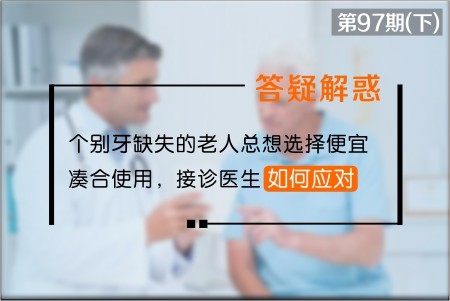 第97期(下)

答疑解惑

个别牙缺失的老人总想选择便宜凑合使用，接诊医生如何应对